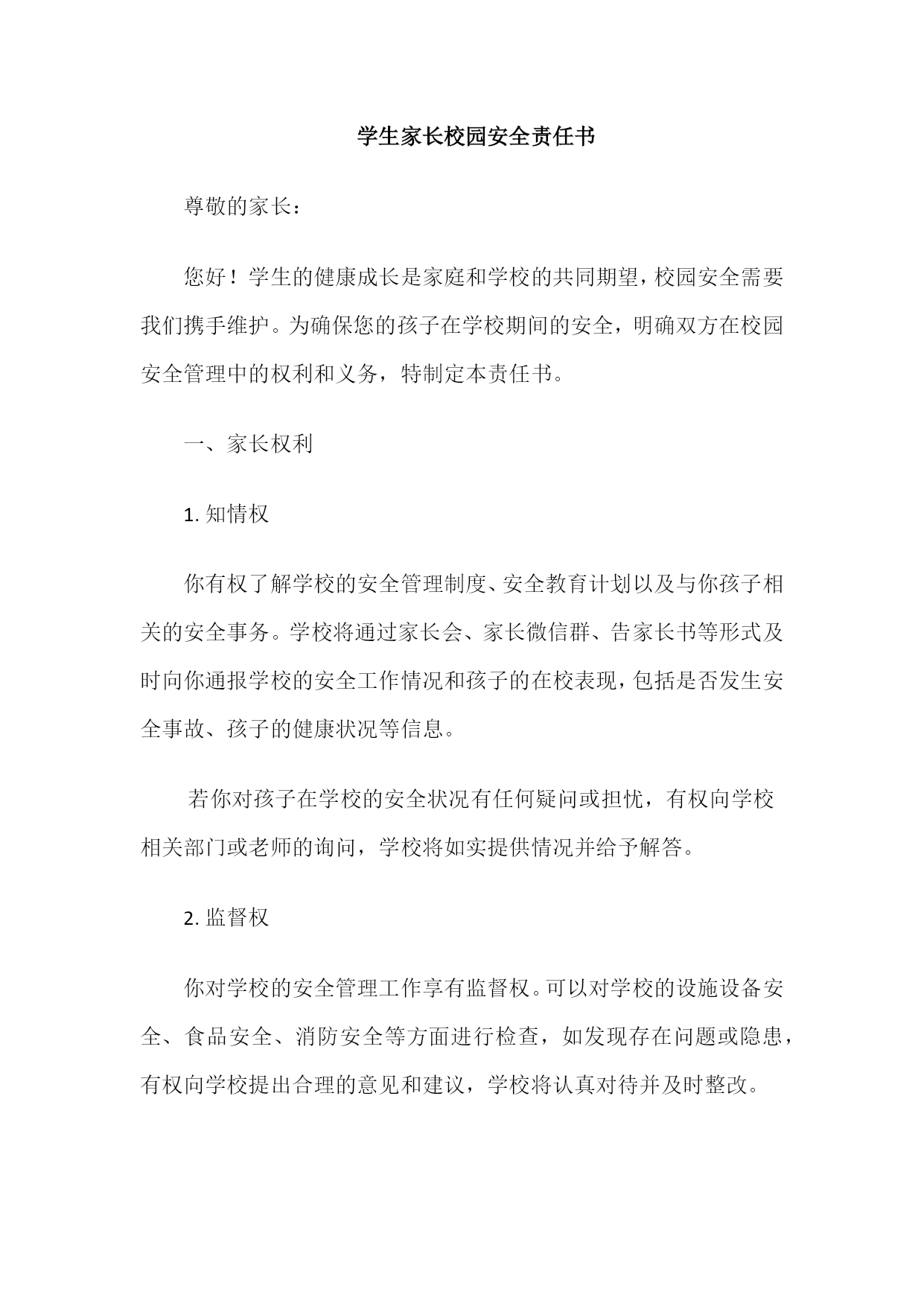 学生家长校园安全责任书

尊敬的家长：

您好！学生的健康成长是家庭和学校的共同期望，校园安全需要我们携手维护。为确保您的孩子在学校期间的安全，明确双方在校园安全管理中的权利和义务，特制定本责任书。

一、家长权利

1. 知情权

你有权了解学校的安全管理制度、安全教育计划以及与你孩子相关的安全事务。学校将通过家长会、家长微信群、告家长书等形式及时向你通报学校的安全工作情况和孩子的在校表现，包括是否发生安全事故、孩子的健康状况等信息。

若你对孩子在学校的安全状况有任何疑问或担忧，有权向学校相关部门或老师的询问，学校将如实提供情况并给予解答。

2. 监督权

你对学校的安全管理工作享有监督权。可以对学校的设施设备安全、食品安全、消防安全等方面进行检查，如发现存在问题或隐患，有权向学校提出合理的意见和建议，学校将认真对待并及时整改。